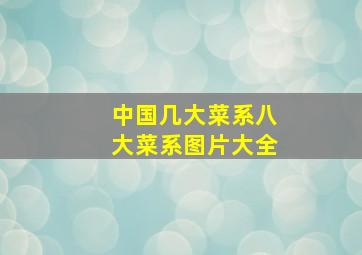 中国几大菜系八大菜系图片大全